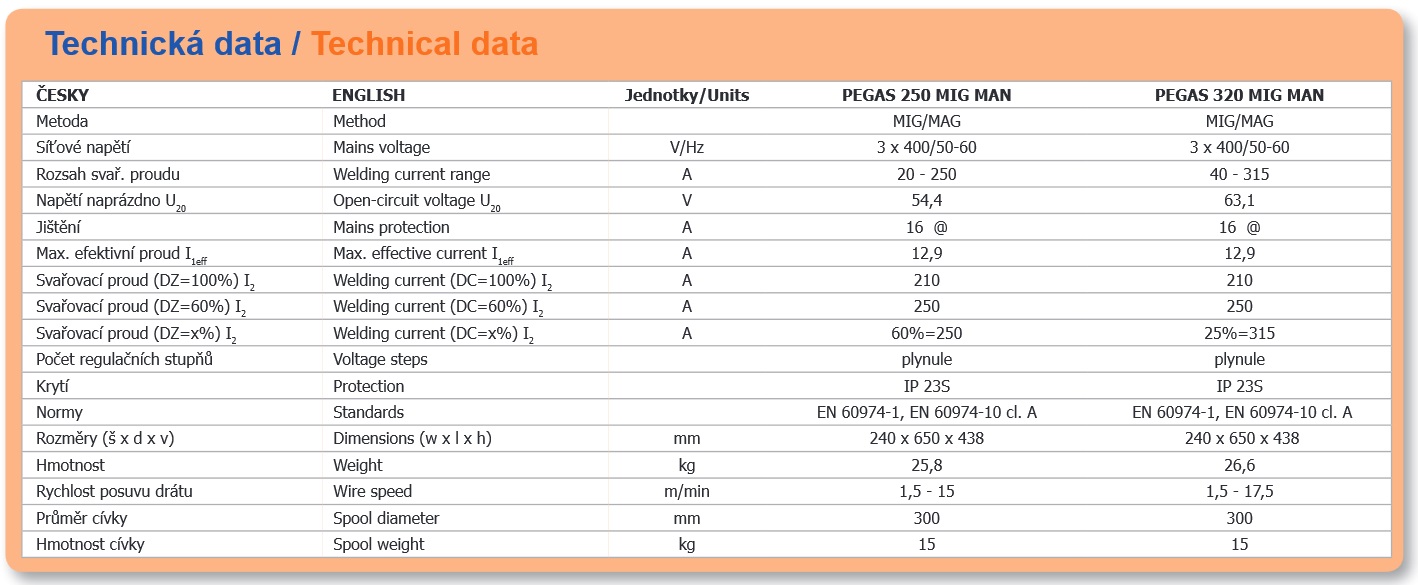 Technická data / Technical data

| ČESKY | ENGLISH | Jednotky/Units | PEGAS 250 MIG MAN | PEGAS 320 MIG MAN |
|---|---|---|---|---|
| Metoda | Method | | MIG/MAG | MIG/MAG |
| Síťové napětí | Mains voltage | V/Hz | 3 x 400/50-60 | 3 x 400/50-60 |
| Rozsah svař. proudu | Welding current range | A | 20 - 250 | 40 - 315 |
| Napětí naprázdno $U_{20}$ | Open-circuit voltage $U_{20}$ | V | 54,4 | 63,1 |
| Jištění | Mains protection | A | 16 @ | 16 @ |
| Max. efektivní proud $I_{1eff}$ | Max. effective current $I_{1eff}$ | A | 12,9 | 12,9 |
| Svařovací proud (DZ=100%) $I_2$ | Welding current (DC=100%) $I_2$ | A | 210 | 210 |
| Svařovací proud (DZ=60%) $I_2$ | Welding current (DC=60%) $I_2$ | A | 250 | 250 |
| Svařovací proud (DZ=x%) $I_2$ | Welding current (DC=x%) $I_2$ | A | 60%=250 | 25%=315 |
| Počet regulačních stupňů | Voltage steps | | plynule | plynule |
| Krytí | Protection | | IP 23S | IP 23S |
| Normy | Standards | | EN 60974-1, EN 60974-10 cl. A | EN 60974-1, EN 60974-10 cl. A |
| Rozměry (š x d x v) | Dimensions (w x l x h) | mm | 240 x 650 x 438 | 240 x 650 x 438 |
| Hmotnost | Weight | kg | 25,8 | 26,6 |
| Rychlost posuvu drátu | Wire speed | m/min | 1,5 - 15 | 1,5 - 17,5 |
| Průměr cívky | Spool diameter | mm | 300 | 300 |
| Hmotnost cívky | Spool weight | kg | 15 | 15 |